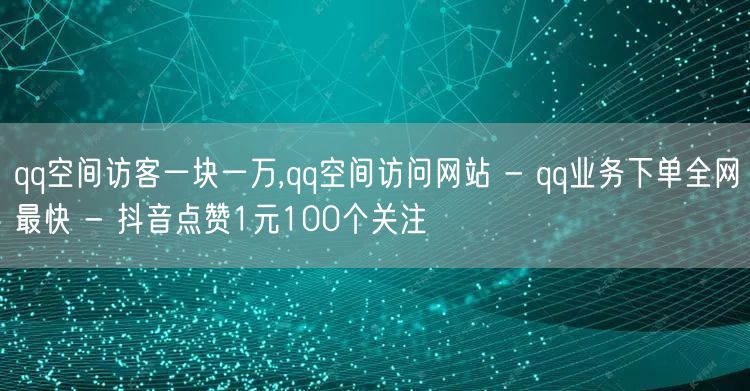 qq空间访客一块一万,qq空间访问网站 - qq业务下单全网最快 - 抖音点赞1元100个关注